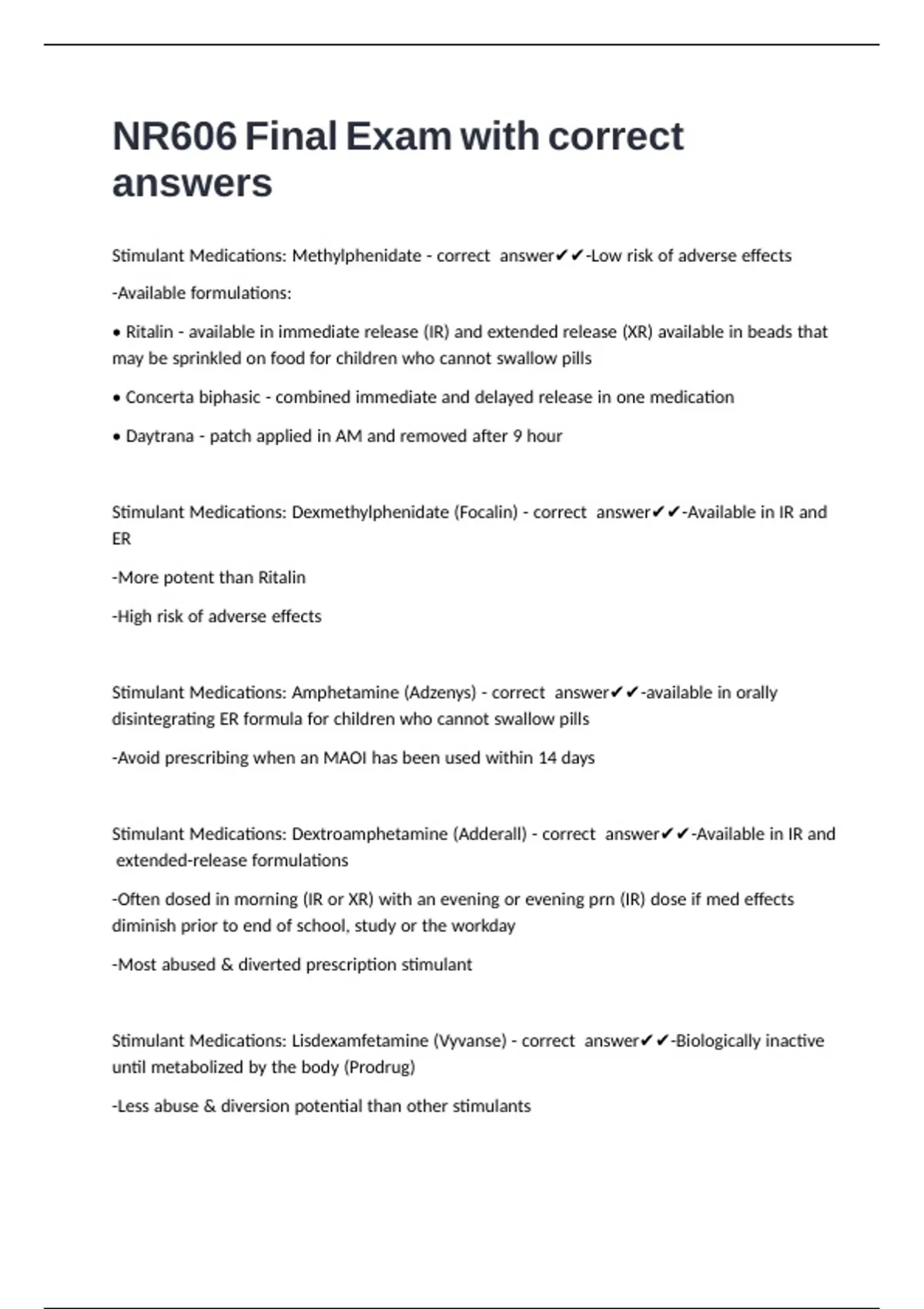 NR606 Final Exam with correct answers

Stimulant Medications: Methylphenidate - correct answer✔✔-Low risk of adverse effects

-Available formulations:

• Ritalin - available in immediate release (IR) and extended release (XR) available in beads that may be sprinkled on food for children who cannot swallow pills

• Concerta biphasic - combined immediate and delayed release in one medication

• Daytrana - patch applied in AM and removed after 9 hour

Stimulant Medications: Dexmethylphenidate (Focalin) - correct answer✔✔-Available in IR and ER

-More potent than Ritalin

-High risk of adverse effects

Stimulant Medications: Amphetamine (Adzenys) - correct answer✔✔-available in orally disintegrating ER formula for children who cannot swallow pills

-Avoid prescribing when an MAOI has been used within 14 days

Stimulant Medications: Dextroamphetamine (Adderall) - correct answer✔✔-Available in IR and extended-release formulations

-Often dosed in morning (IR or XR) with an evening or evening prn (IR) dose if med effects diminish prior to end of school, study or the workday

-Most abused & diverted prescription stimulant

Stimulant Medications: Lisdexamfetamine (Vyvanse) - correct answer✔✔-Biologically inactive until metabolized by the body (Prodrug)

-Less abuse & diversion potential than other stimulants